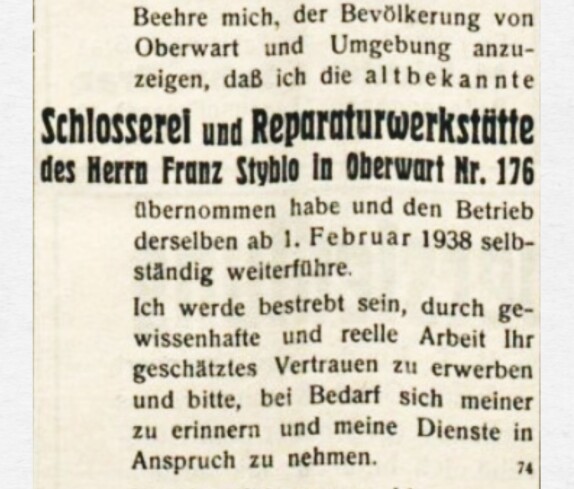 Beehre mich, der Bevölkerung von Oberwart und Umgebung anzuzeigen, daß ich die altbekannte

Schlosserei und Reparaturwerkstätte des Herrn Franz Styblo in Oberwart Nr. 176

übernommen habe und den Betrieb derselben ab 1. Februar 1938 selbständig weiterführe.

Ich werde bestrebt sein, durch gewissenhafte und reelle Arbeit Ihr geschätztes Vertrauen zu erwerben und bitte, bei Bedarf sich meiner zu erinnern und meine Dienste in Anspruch zu nehmen.

74